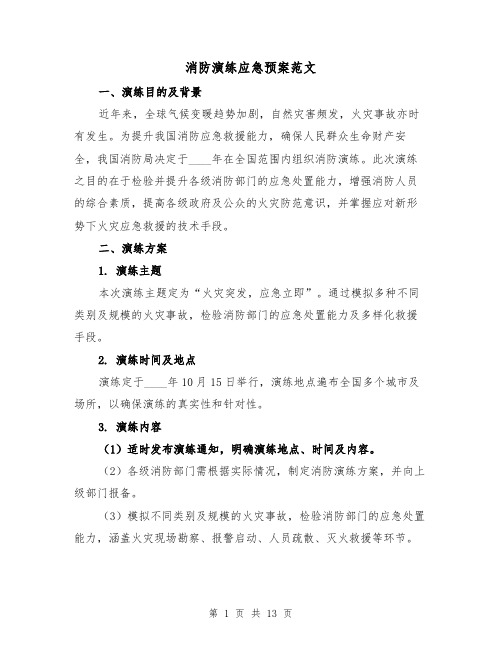 消防演练应急预案范文

一、演练目的及背景

近年来，全球气候变暖趋势加剧，自然灾害频发，火灾事故亦时有发生。为提升我国消防应急救援能力，确保人民群众生命财产安全，我国消防局决定于____年在全国范围内组织消防演练。此次演练之目的在于检验并提升各级消防部门的应急处置能力，增强消防人员的综合素质，提高各级政府及公众的火灾防范意识，并掌握应对新形势下火灾应急救援的技术手段。

二、演练方案

1. 演练主题

本次演练主题定为“火灾突发，应急立即”。通过模拟多种不同类别及规模的火灾事故，检验消防部门的应急处置能力及多样化救援手段。

2. 演练时间及地点

演练定于____年10月15日举行，演练地点遍布全国多个城市及场所，以确保演练的真实性和针对性。

3. 演练内容

（1）适时发布演练通知，明确演练地点、时间及内容。

（2）各级消防部门需根据实际情况，制定消防演练方案，并向上级部门报备。

（3）模拟不同类别及规模的火灾事故，检验消防部门的应急处置能力，涵盖火灾现场勘察、报警启动、人员疏散、灭火救援等环节。

第 1 页 共 13 页